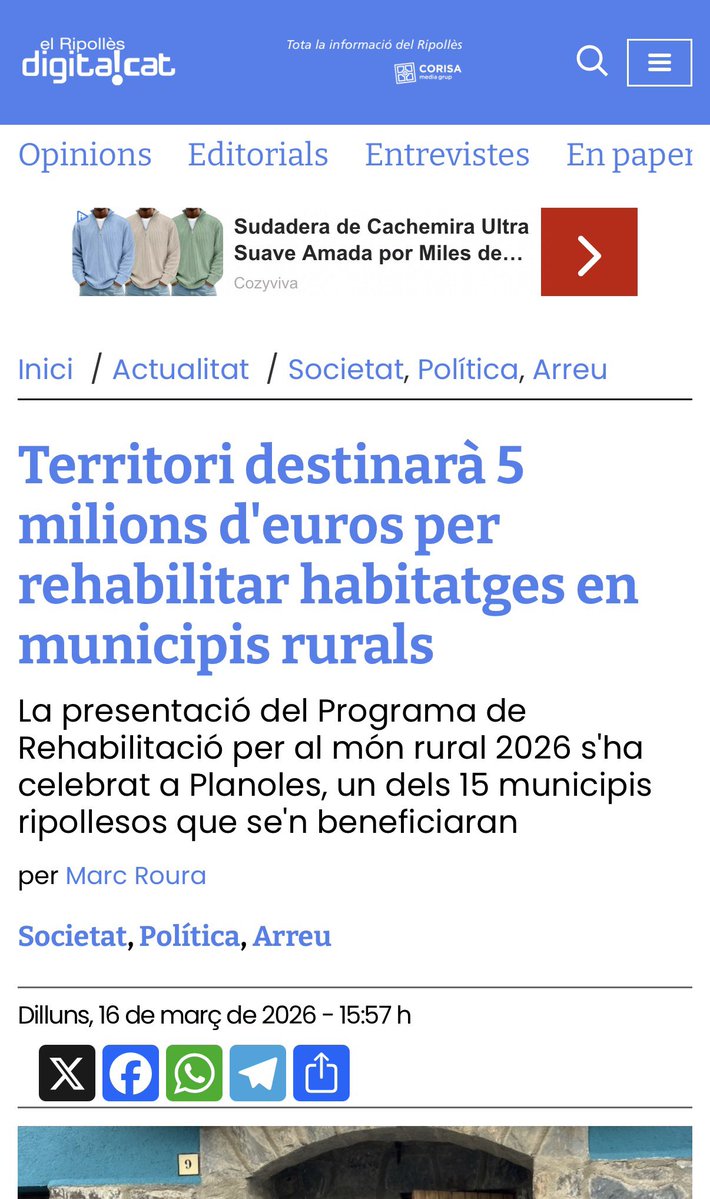 el Ripollès digital.cat

Tota la informació del Ripollès

CORISA media grup

Opinions Editorials Entrevistes En paper

Sudadera de Cachemira Ultra Suave Amada por Miles de...

Cozyviva

Inici / Actualitat / Societat, Política, Arreu

Territori destinarà 5 milions d'euros per rehabilitar habitatges en municipis rurals

La presentació del Programa de Rehabilitació per al món rural 2026 s'ha celebrat a Planoles, un dels 15 municipis ripollesos que se'n beneficiaran

per Marc Roura

Societat, Política, Arreu

Dilluns, 16 de març de 2026 - 15:57 h

9